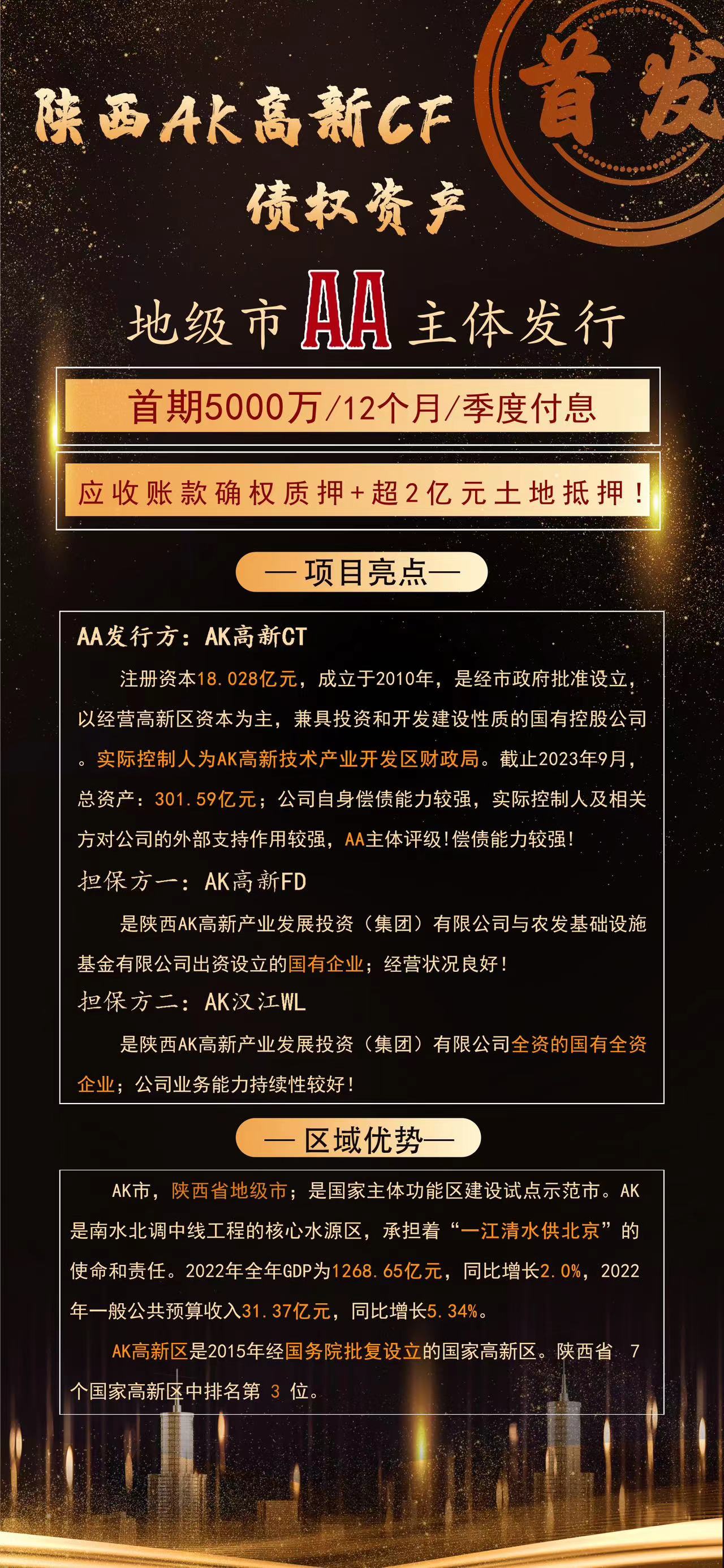 陕西AK高新CF
债权资产

首发

地级市AA主体发行

首期5000万/12个月/季度付息

应收账款确权质押+超2亿元土地抵押！

—项目亮点—

AA发行方：AK高新CT

注册资本18.028亿元，成立于2010年，是经市政府批准设立，以经营高新区资本为主，兼具投资和开发建设性质的国有控股公司。实际控制人为AK高新技术产业开发区财政局。截止2023年9月，总资产：301.59亿元；公司自身偿债能力较强，实际控制人及相关方对公司的外部支持作用较强，AA主体评级!偿债能力较强!

担保方一：AK高新FD

是陕西AK高新产业发展投资（集团）有限公司与农发基础设施基金有限公司出资设立的国有企业；经营状况良好!

担保方二：AK汉江WL

是陕西AK高新产业发展投资（集团）有限公司全资的国有全资企业；公司业务能力持续性较好!

—区域优势—

AK市，陕西省地级市；是国家主体功能区建设试点示范市。AK是南水北调中线工程的核心水源区，承担着“一江清水供北京”的使命和责任。2022年全年GDP为1268.65亿元，同比增长2.0%，2022年一般公共预算收入31.37亿元，同比增长5.34%。

AK高新区是2015年经国务院批复设立的国家高新区。陕西省 7个国家高新区中排名第 3 位。